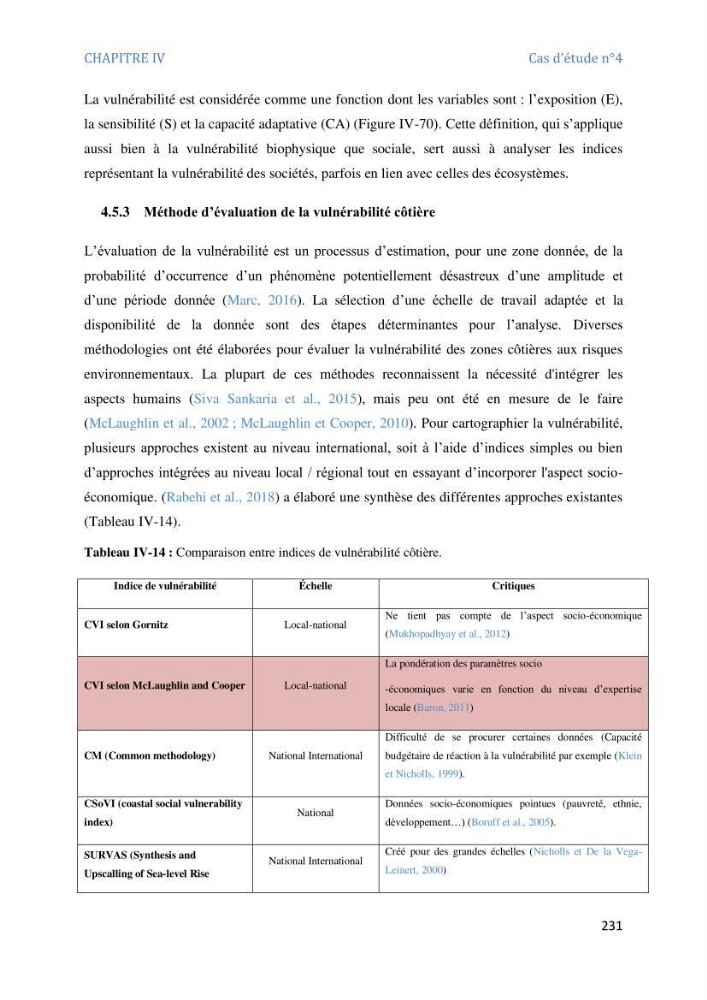 CHAPITRE IV Cas d'étude n°4

La vulnérabilité est considérée comme une fonction dont les variables sont : l'exposition (E), la sensibilité (S) et la capacité adaptative (CA) (Figure IV-70). Cette définition, qui s'applique aussi bien à la vulnérabilité biophysique que sociale, sert aussi à analyser les indices représentant la vulnérabilité des sociétés, parfois en lien avec celles des écosystèmes.

4.5.3 Méthode d'évaluation de la vulnérabilité côtière

L'évaluation de la vulnérabilité est un processus d'estimation, pour une zone donnée, de la probabilité d'occurrence d'un phénomène potentiellement désastreux d'une amplitude et d'une période donnée (Marc, 2016). La sélection d'une échelle de travail adaptée et la disponibilité de la donnée sont des étapes déterminantes pour l'analyse. Diverses méthodologies ont été élaborées pour évaluer la vulnérabilité des zones côtières aux risques environnementaux. La plupart de ces méthodes reconnaissent la nécessité d'intégrer les aspects humains (Siva Sankaria et al., 2015), mais peu ont été en mesure de le faire (McLaughlin et al., 2002 ; McLaughlin et Cooper, 2010). Pour cartographier la vulnérabilité, plusieurs approches existent au niveau international, soit à l'aide d'indices simples ou bien d'approches intégrées au niveau local / régional tout en essayant d'incorporer l'aspect socio-économique. (Rabehi et al., 2018) a élaboré une synthèse des différentes approches existantes (Tableau IV-14).

Tableau IV-14 : Comparaison entre indices de vulnérabilité côtière.

| Indice de vulnérabilité | Échelle | Critiques |
|---|---|---|
| CVI selon Gornitz | Local-national | Ne tient pas compte de l'aspect socio-économique (Mukhopadhyay et al., 2012) |
| CVI selon McLaughlin and Cooper | Local-national | La pondération des paramètres socio -économiques varie en fonction du niveau d'expertise locale (Baron, 2011) |
| CM (Common methodology) | National International | Difficulté de se procurer certaines données (Capacité budgétaire de réaction à la vulnérabilité par exemple (Klein et Nicholls, 1999). |
| CSoVI (coastal social vulnerability index) | National | Données socio-économiques pointues (pauvreté, ethnie, développement…) (Boruff et al., 2005). |
| SURVAS (Synthesis and Upscalling of Sea-level Rise | National International | Créé pour des grandes échelles (Nicholls et De la Vega-Leinert, 2000) |

231